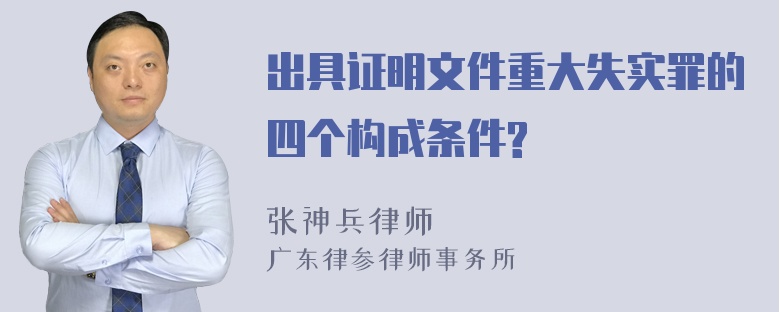 出具证明文件重大失实罪的四个构成条件?

张神兵律师
广东律参律师事务所